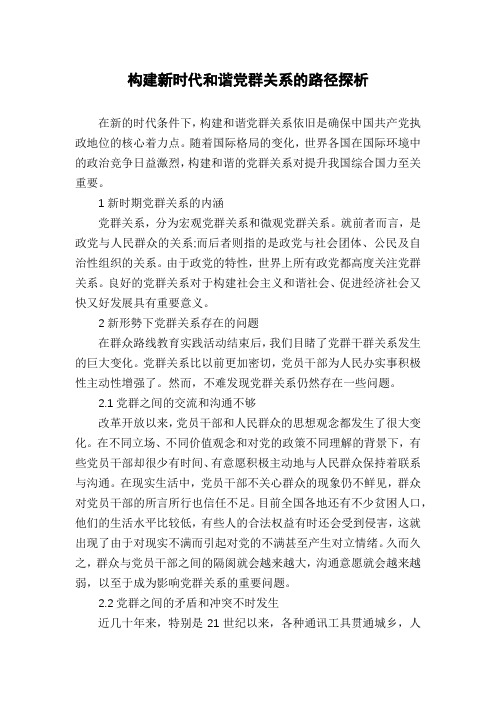 构建新时代和谐党群关系的路径探析

在新的时代条件下，构建和谐党群关系依旧是确保中国共产党执政地位的核心着力点。随着国际格局的变化，世界各国在国际环境中的政治竞争日益激烈，构建和谐的党群关系对提升我国综合国力至关重要。

1 新时期党群关系的内涵

党群关系，分为宏观党群关系和微观党群关系。就前者而言，是政党与人民群众的关系;而后者则指的是政党与社会团体、公民及自治性组织的关系。由于政党的特性，世界上所有政党都高度关注党群关系。良好的党群关系对于构建社会主义和谐社会、促进经济社会又快又好发展具有重要意义。

2 新形势下党群关系存在的问题

在群众路线教育实践活动结束后，我们目睹了党群干群关系发生的巨大变化。党群关系比以前更加密切，党员干部为人民办实事积极性主动性增强了。然而，不难发现党群关系仍然存在一些问题。

2.1 党群之间的交流和沟通不够

改革开放以来，党员干部和人民群众的思想观念都发生了很大变化。在不同立场、不同价值观念和对党的政策不同理解的背景下，有些党员干部却很少有时间、有意愿积极主动地与人民群众保持着联系与沟通。在现实生活中，党员干部不关心群众的现象仍不鲜见，群众对党员干部的所言所行也信任不足。目前全国各地还有不少贫困人口，他们的生活水平比较低，有些人的合法权益有时还会受到侵害，这就出现了由于对现实不满而引起对党的不满甚至产生对立情绪。久而久之，群众与党员干部之间的隔阂就会越来越大，沟通意愿就会越来越弱，以至于成为影响党群关系的重要问题。

2.2 党群之间的矛盾和冲突不时发生

近几十年来，特别是 21 世纪以来，各种通讯工具贯通城乡，人